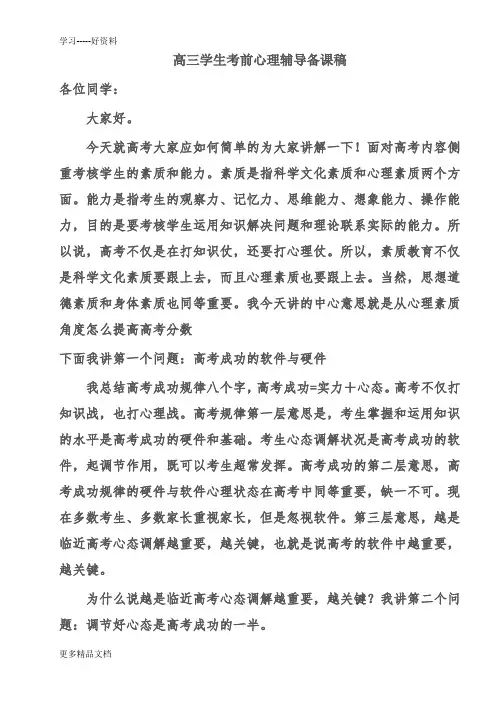 学习-----好资料

高三学生考前心理辅导备课稿

各位同学：

大家好。

今天就高考大家应如何简单的为大家讲解一下！面对高考内容侧重考核学生的素质和能力。素质是指科学文化素质和心理素质两个方面。能力是指考生的观察力、记忆力、思维能力、想象能力、操作能力，目的是要考核学生运用知识解决问题和理论联系实际的能力。所以说，高考不仅是在打知识仗，还要打心理仗。所以，素质教育不仅是科学文化素质要跟上去，而且心理素质也要跟上去。当然，思想道德素质和身体素质也同等重要。我今天讲的中心意思就是从心理素质角度怎么提高高考分数

下面我讲第一个问题：高考成功的软件与硬件

我总结高考成功规律八个字，高考成功=实力＋心态。高考不仅打知识战，也打心理战。高考规律第一层意思是，考生掌握和运用知识的水平是高考成功的硬件和基础。考生心态调解状况是高考成功的软件，起调节作用，既可以考生超常发挥。高考成功的第二层意思，高考成功规律的硬件与软件心理状态在高考中同等重要，缺一不可。现在多数考生、多数家长重视家长，但是忽视软件。第三层意思，越是临近高考心态调解越重要，越关键，也就是说高考的软件中越重要，越关键。

为什么说越是临近高考心态调解越重要，越关键？我讲第二个问题：调节好心态是高考成功的一半。

更多精品文档